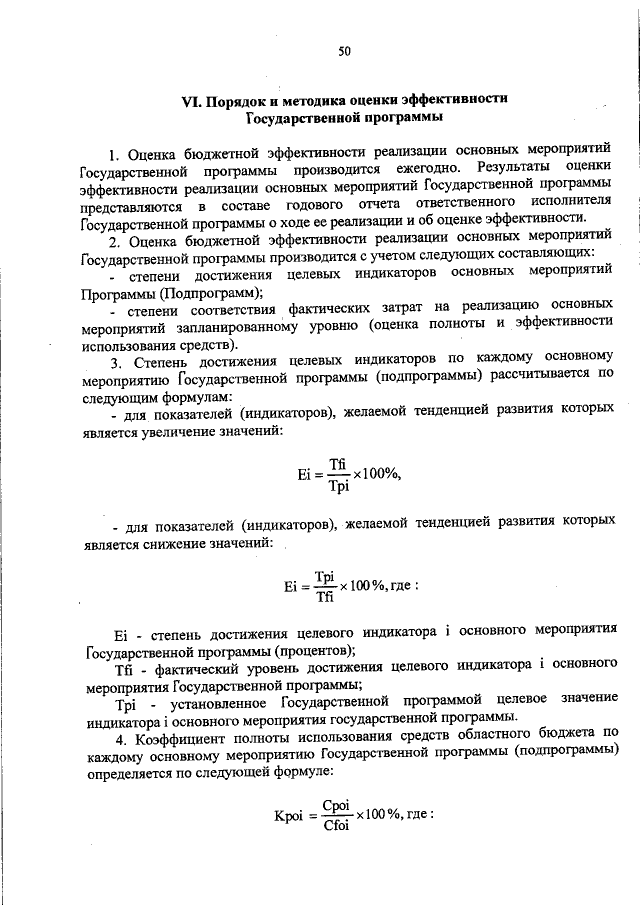 50

VI. Порядок и методика оценки эффективности Государственной программы

1. Оценка бюджетной эффективности реализации основных мероприятий Государственной программы производится ежегодно. Результаты оценки эффективности реализации основных мероприятий Государственной программы представляются в составе годового отчета ответственного исполнителя Государственной программы о ходе ее реализации и об оценке эффективности.

2. Оценка бюджетной эффективности реализации основных мероприятий Государственной программы производится с учетом следующих составляющих:

- степени достижения целевых индикаторов основных мероприятий Программы (Подпрограмм);

- степени соответствия фактических затрат на реализацию основных мероприятий запланированному уровню (оценка полноты и эффективности использования средств).

3. Степень достижения целевых индикаторов по каждому основному мероприятию Государственной программы (подпрограммы) рассчитывается по следующим формулам:

- для показателей (индикаторов), желаемой тенденцией развития которых является увеличение значений:

$Ei = \frac{Tfi}{Tpi} \times 100\%,$

- для показателей (индикаторов), желаемой тенденцией развития которых является снижение значений:

$Ei = \frac{Tpi}{Tfi} \times 100\%$, где :

Ei - степень достижения целевого индикатора i основного мероприятия Государственной программы (процентов);

Tfi - фактический уровень достижения целевого индикатора i основного мероприятия Государственной программы;

Tpi - установленное Государственной программой целевое значение индикатора i основного мероприятия государственной программы.

4. Коэффициент полноты использования средств областного бюджета по каждому основному мероприятию Государственной программы (подпрограммы) определяется по следующей формуле:

$Kpoi = \frac{Cpoi}{Cfoi} \times 100\%$, где :